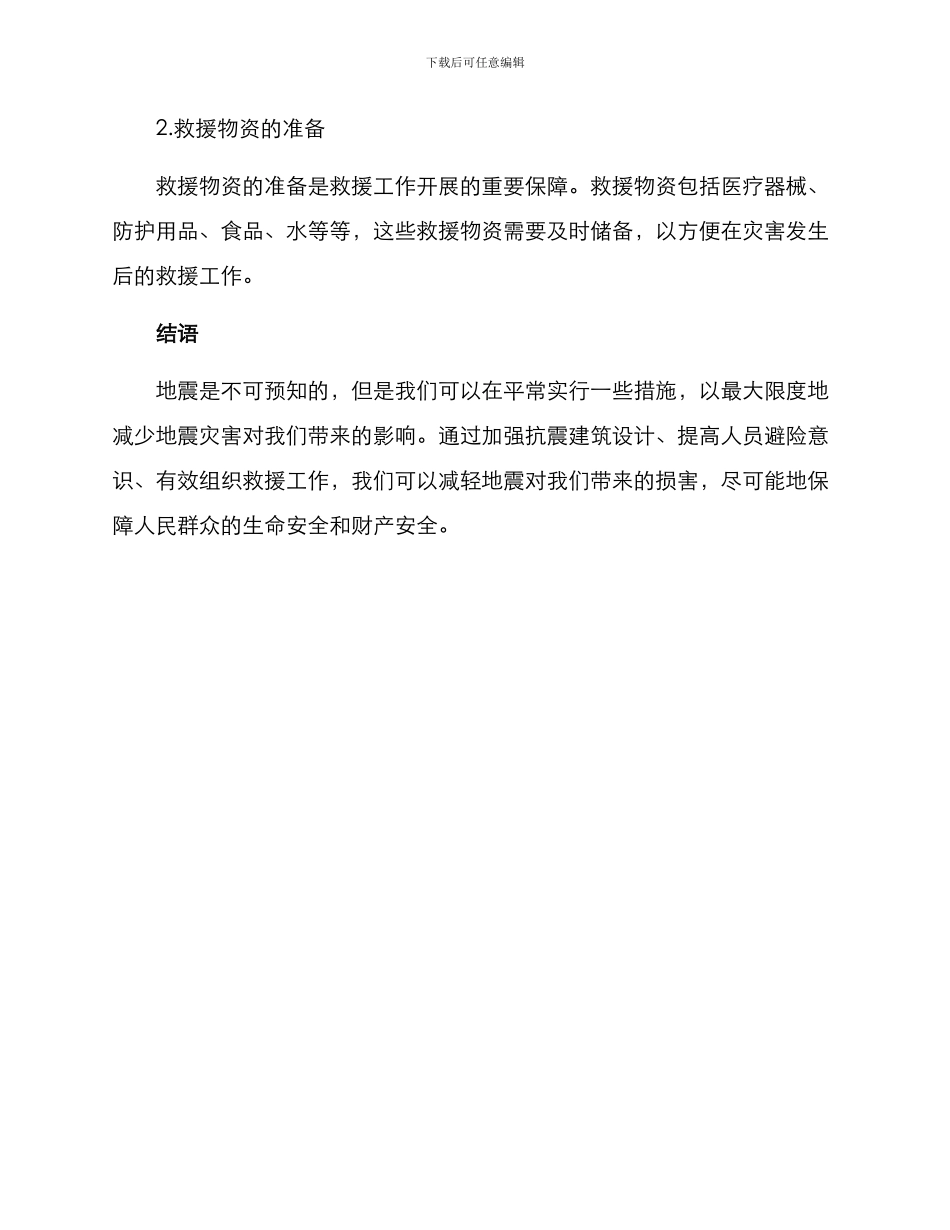 下载后可任意编辑

2.救援物资的准备

救援物资的准备是救援工作开展的重要保障。救援物资包括医疗器械、防护用品、食品、水等等，这些救援物资需要及时储备，以方便在灾害发生后的救援工作。

结语

地震是不可预知的，但是我们可以在平常实行一些措施，以最大限度地减少地震灾害对我们带来的影响。通过加强抗震建筑设计、提高人员避险意识、有效组织救援工作，我们可以减轻地震对我们带来的损害，尽可能地保障人民群众的生命安全和财产安全。